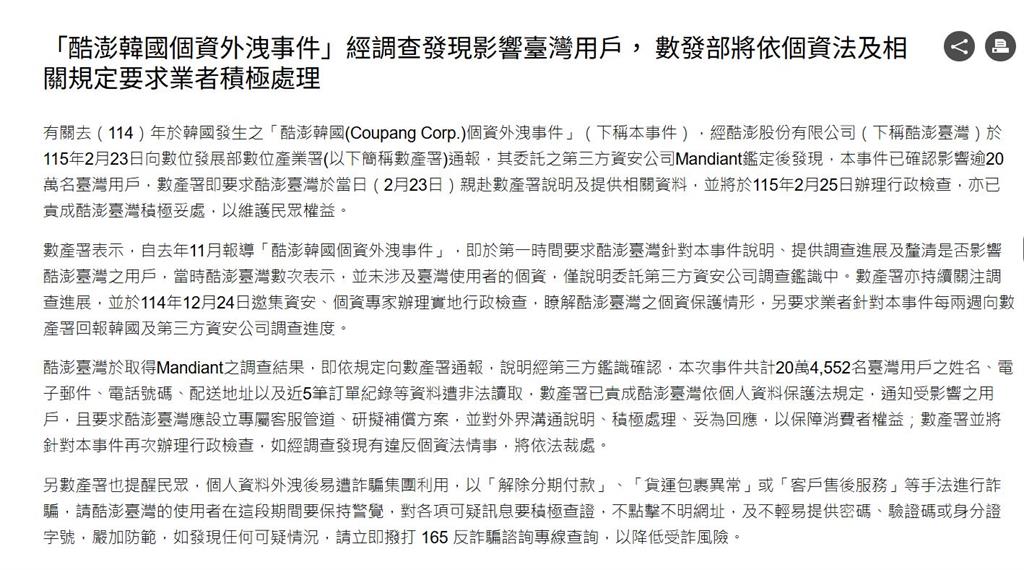 「酷澎韓國個資外洩事件」經調查發現影響臺灣用戶， 數發部將依個資法及相關規定要求業者積極處理

有關去（114）年於韓國發生之「酷澎韓國(Coupang Corp.)個資外洩事件」（下稱本事件），經酷澎股份有限公司（下稱酷澎臺灣）於115年2月23日向數位發展部數位產業署(以下簡稱數產署)通報，其委託之第三方資安公司Mandiant鑑定後發現，本事件已確認影響逾20萬名臺灣用戶，數產署即要求酷澎臺灣於當日（2月23日）親赴數產署說明及提供相關資料，並將於115年2月25日辦理行政檢查，亦已責成酷澎臺灣積極妥處，以維護民眾權益。

數產署表示，自去年11月報導「酷澎韓國個資外洩事件」，即於第一時間要求酷澎臺灣針對本事件說明、提供調查進展及釐清是否影響酷澎臺灣之用戶，當時酷澎臺灣數次表示，並未涉及臺灣使用者的個資，僅說明委託第三方資安公司調查鑑識中。數產署亦持續關注調查進展，並於114年12月24日邀集資安、個資專家辦理實地行政檢查，瞭解酷澎臺灣之個資保護情形，另要求業者針對本事件每兩週向數產署回報韓國及第三方資安公司調查進度。

酷澎臺灣於取得Mandiant之調查結果，即依規定向數產署通報，說明經第三方鑑識確認，本次事件共計20萬4,552名臺灣用戶之姓名、電子郵件、電話號碼、配送地址以及近5筆訂單紀錄等資料遭非法讀取，數產署已責成酷澎臺灣依個人資料保護法規定，通知受影響之用戶，且要求酷澎臺灣應設立專屬客服管道、研擬補償方案，並對外界溝通說明、積極處理、妥為回應，以保障消費者權益；數產署並將針對本事件再次辦理行政檢查，如經調查發現有違反個資法情事，將依法裁處。

另數產署也提醒民眾，個人資料外洩後易遭詐騙集團利用，以「解除分期付款」、「貨運包裹異常」或「客戶售後服務」等手法進行詐騙，請酷澎臺灣的使用者在這段期間要保持警覺，對各項可疑訊息要積極查證，不點擊不明網址，及不輕易提供密碼、驗證碼或身分證字號，嚴加防範，如發現任何可疑情況，請立即撥打 165 反詐騙諮詢專線查詢，以降低受詐風險。